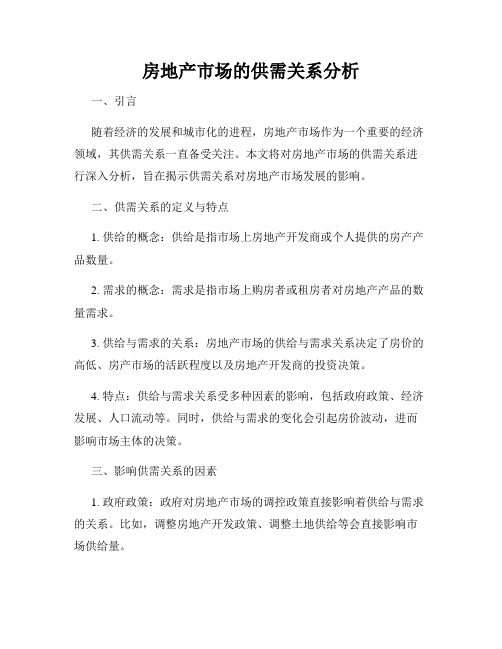 房地产市场的供需关系分析

一、引言

随着经济的发展和城市化的进程，房地产市场作为一个重要的经济领域，其供需关系一直备受关注。本文将对房地产市场的供需关系进行深入分析，旨在揭示供需关系对房地产市场发展的影响。

二、供需关系的定义与特点

1. 供给的概念：供给是指市场上房地产开发商或个人提供的房产产品数量。

2. 需求的概念：需求是指市场上购房者或租房者对房地产产品的数量需求。

3. 供给与需求的关系：房地产市场的供给与需求关系决定了房价的高低、房产市场的活跃程度以及房地产开发商的投资决策。

4. 特点：供给与需求关系受多种因素的影响，包括政府政策、经济发展、人口流动等。同时，供给与需求的变化会引起房价波动，进而影响市场主体的决策。

三、影响供需关系的因素

1. 政府政策：政府对房地产市场的调控政策直接影响着供给与需求的关系。比如，调整房地产开发政策、调整土地供给等会直接影响市场供给量。